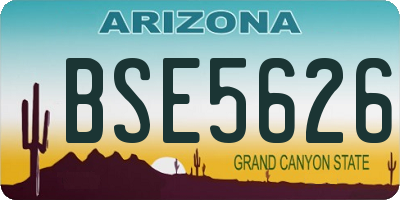 ARIZONA

BSE5626

GRAND CANYON STATE